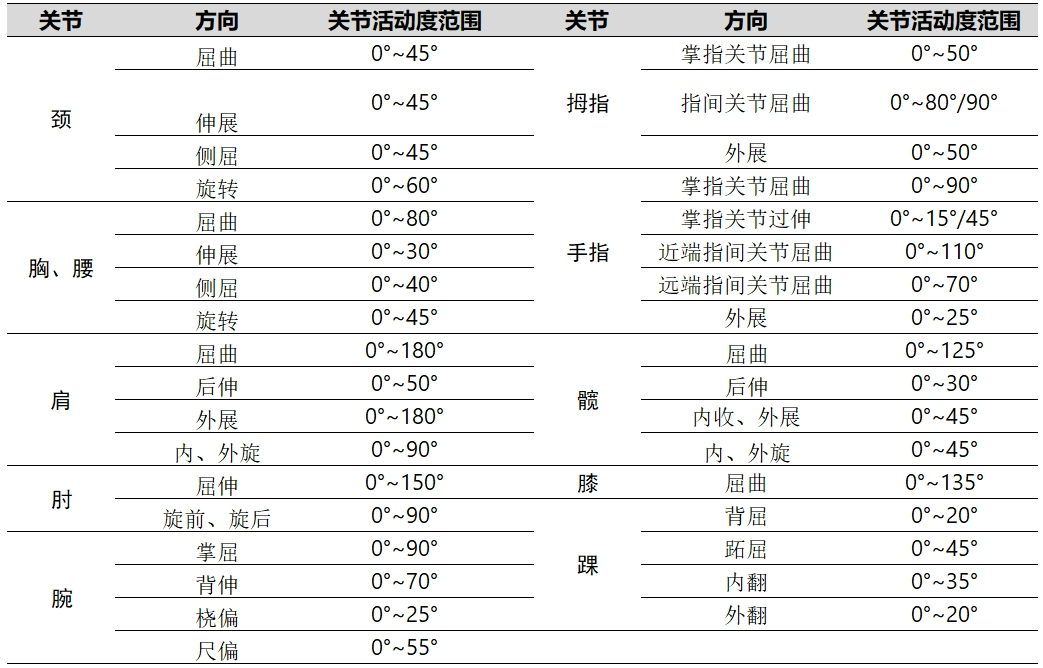 | 关节 | 方向 | 关节活动度范围 | 关节 | 方向 | 关节活动度范围 |
|---|---|---|---|---|---|
| 颈 | 屈曲 | 0°~45° | 拇指 | 掌指关节屈曲 | 0°~50° |
| | 伸展 | 0°~45° | | 指间关节屈曲 | 0°~80°/90° |
| | 侧屈 | 0°~45° | | 外展 | 0°~50° |
| | 旋转 | 0°~60° | 手指 | 掌指关节屈曲 | 0°~90° |
| 胸、腰 | 屈曲 | 0°~80° | | 掌指关节过伸 | 0°~15°/45° |
| | 伸展 | 0°~30° | | 近端指间关节屈曲 | 0°~110° |
| | 侧屈 | 0°~40° | | 远端指间关节屈曲 | 0°~70° |
| | 旋转 | 0°~45° | | 外展 | 0°~25° |
| 肩 | 屈曲 | 0°~180° | 髋 | 屈曲 | 0°~125° |
| | 后伸 | 0°~50° | | 后伸 | 0°~30° |
| | 外展 | 0°~180° | | 内收、外展 | 0°~45° |
| | 内、外旋 | 0°~90° | | 内、外旋 | 0°~45° |
| 肘 | 屈伸 | 0°~150° | 膝 | 屈曲 | 0°~135° |
| | 旋前、旋后 | 0°~90° | 踝 | 背屈 | 0°~20° |
| 腕 | 掌屈 | 0°~90° | | 跖屈 | 0°~45° |
| | 背伸 | 0°~70° | | 内翻 | 0°~35° |
| | 桡偏 | 0°~25° | | 外翻 | 0°~20° |
| | 尺偏 | 0°~55° | | | |